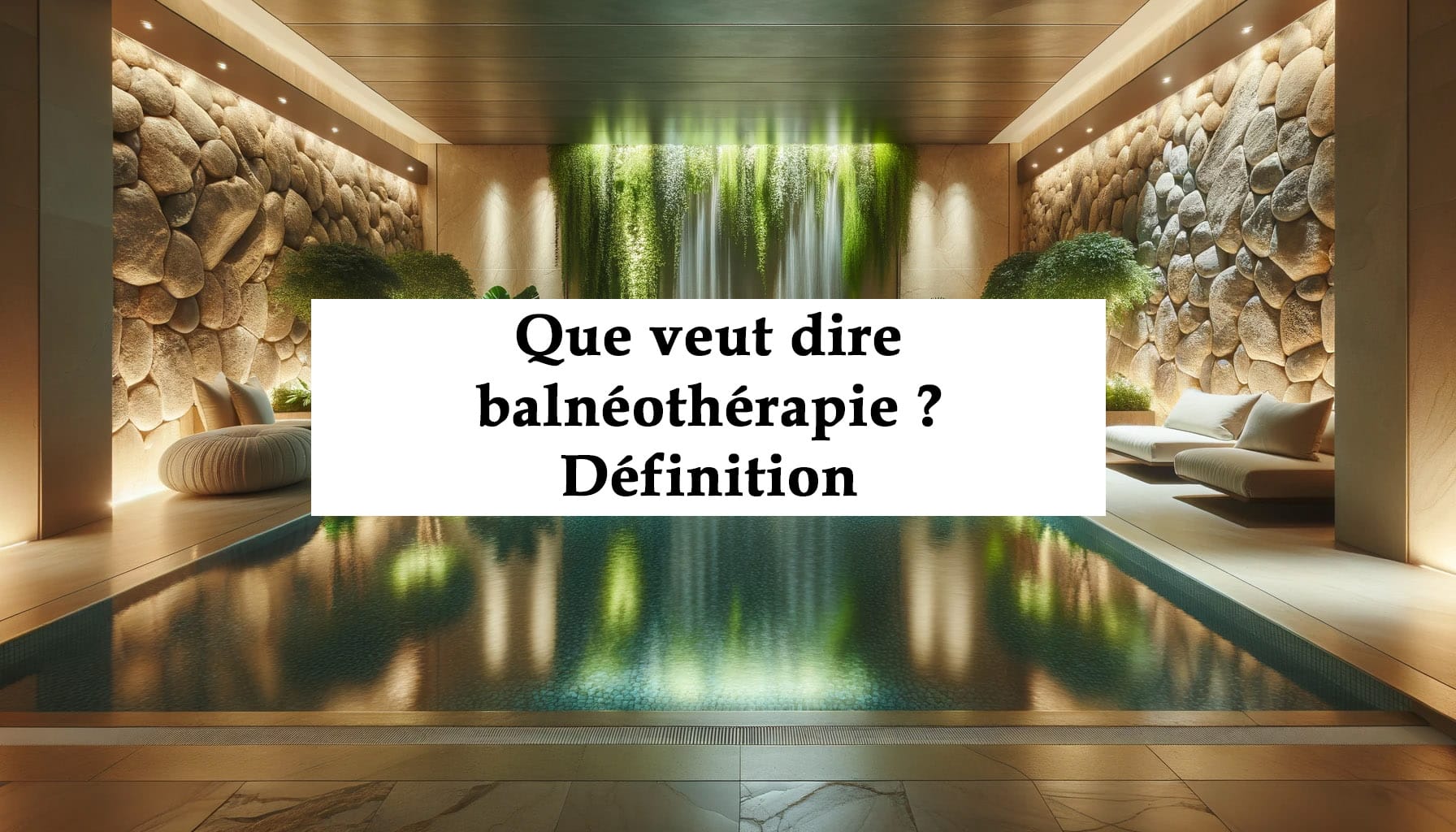 Que veut dire balnéothérapie ? Définition